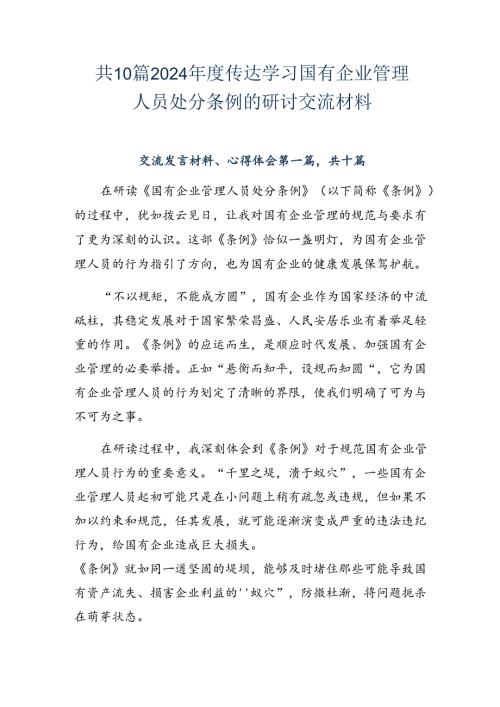 共10篇2024年度传达学习国有企业管理人员处分条例的研讨交流材料

交流发言材料、心得体会第一篇，共十篇

在研读《国有企业管理人员处分条例》（以下简称《条例》）的过程中，犹如拨云见日，让我对国有企业管理的规范与要求有了更为深刻的认识。这部《条例》恰似一盏明灯，为国有企业管理人员的行为指引了方向，也为国有企业的健康发展保驾护航。

“不以规矩，不能成方圆”，国有企业作为国家经济的中流砥柱，其稳定发展对于国家繁荣昌盛、人民安居乐业有着举足轻重的作用。《条例》的应运而生，是顺应时代发展、加强国有企业管理的必要举措。正如“悬衡而知平，设规而知圆“，它为国有企业管理人员的行为划定了清晰的界限，使我们明确了可为与不可为之事。

在研读过程中，我深刻体会到《条例》对于规范国有企业管理人员行为的重要意义。“千里之堤，溃于蚁穴”，一些国有企业管理人员起初可能只是在小问题上稍有疏忽或违规，但如果不加以约束和规范，任其发展，就可能逐渐演变成严重的违法违纪行为，给国有企业造成巨大损失。
《条例》就如同一道坚固的堤坝，能够及时堵住那些可能导致国有资产流失、损害企业利益的''蚁穴”，防微杜渐，将问题扼杀在萌芽状态。